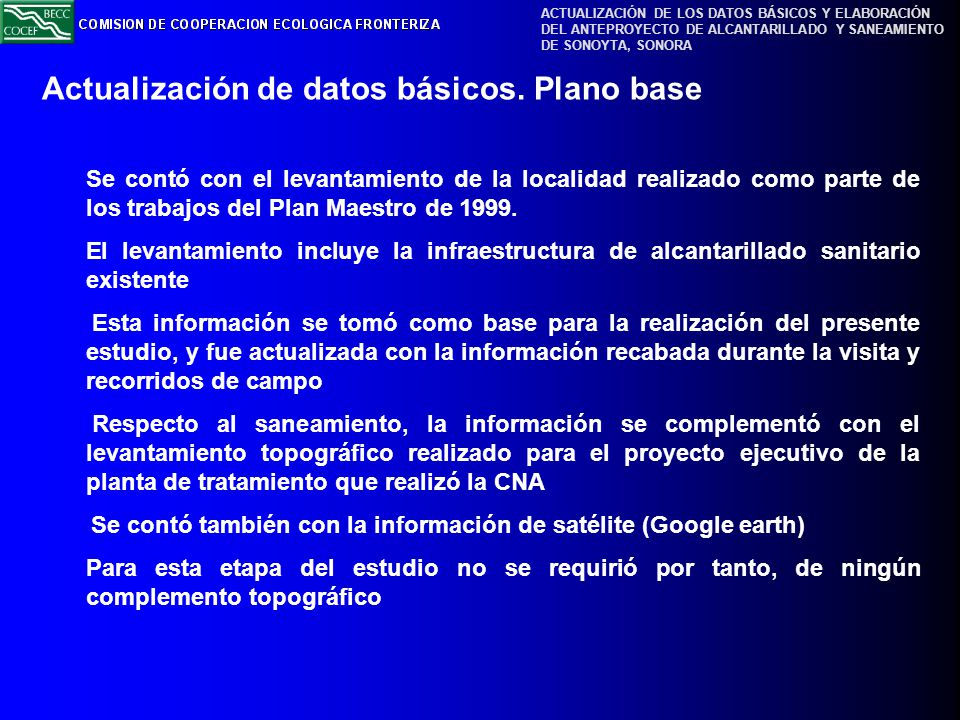 BECC
COCEF
COMISION DE COOPERACION ECOLOGICA FRONTERIZA

ACTUALIZACIÓN DE LOS DATOS BÁSICOS Y ELABORACIÓN DEL ANTEPROYECTO DE ALCANTARILLADO Y SANEAMIENTO DE SONOYTA, SONORA

Actualización de datos básicos. Plano base

Se contó con el levantamiento de la localidad realizado como parte de los trabajos del Plan Maestro de 1999.

El levantamiento incluye la infraestructura de alcantarillado sanitario existente

Esta información se tomó como base para la realización del presente estudio, y fue actualizada con la información recabada durante la visita y recorridos de campo

Respecto al saneamiento, la información se complementó con el levantamiento topográfico realizado para el proyecto ejecutivo de la planta de tratamiento que realizó la CNA

Se contó también con la información de satélite (Google earth)

Para esta etapa del estudio no se requirió por tanto, de ningún complemento topográfico